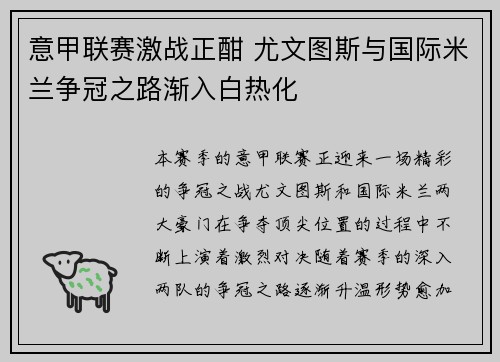 意甲联赛激战正酣 尤文图斯与国际米兰争冠之路渐入白热化

本赛季的意甲联赛正迎来一场精彩的争冠之战尤文图斯和国际米兰两大豪门在争夺顶尖位置的过程中不断上演着激烈对决随着赛季的深入两队的争冠之路逐渐升温形势愈加